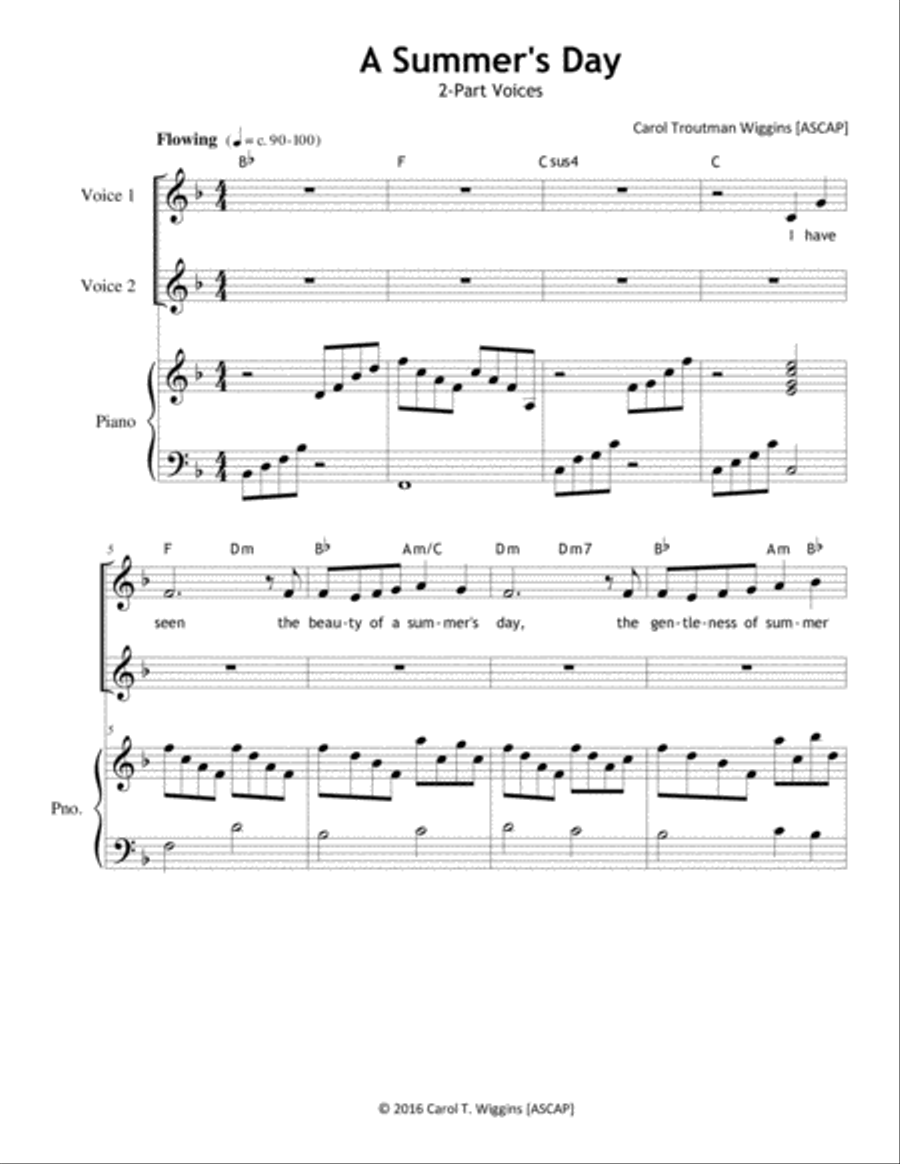 A Summer's Day

2-Part Voices

Carol Troutman Wiggins [ASCAP]

Flowing (♩ = c. 90-100)

B♭ F C sus4 C

Voice 1

I have

Voice 2

Piano

5

F Dm B♭ Am/C Dm Dm7 B♭ Am B♭

seen the beau-ty of a sum-mer's day, the gen-tle-ness of sum-mer

5

Pno.

© 2016 Carol T. Wiggins [ASCAP]